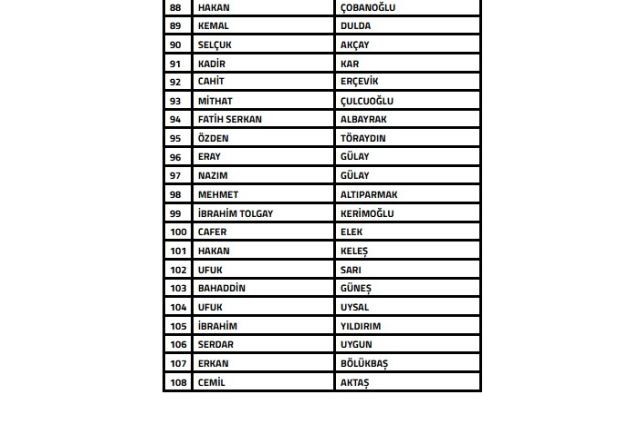 | 88 | HAKAN | ÇOBANOĞLU |
|---|---|---|
| 89 | KEMAL | DULDA |
| 90 | SELÇUK | AKÇAY |
| 91 | KADİR | KAR |
| 92 | CAHİT | ERÇEVİK |
| 93 | MİTHAT | ÇULCUOĞLU |
| 94 | FATİH SERKAN | ALBAYRAK |
| 95 | ÖZDEN | TÖRAYDIN |
| 96 | ERAY | GÜLAY |
| 97 | NAZIM | GÜLAY |
| 98 | MEHMET | ALTIPARMAK |
| 99 | İBRAHİM TOLGAY | KERİMOĞLU |
| 100 | CAFER | ELEK |
| 101 | HAKAN | KELEŞ |
| 102 | UFUK | SARI |
| 103 | BAHADDİN | GÜNEŞ |
| 104 | UFUK | UYSAL |
| 105 | İBRAHİM | YILDIRIM |
| 106 | SERDAR | UYGUN |
| 107 | ERKAN | BÖLÜKBAŞ |
| 108 | CEMİL | AKTAŞ |